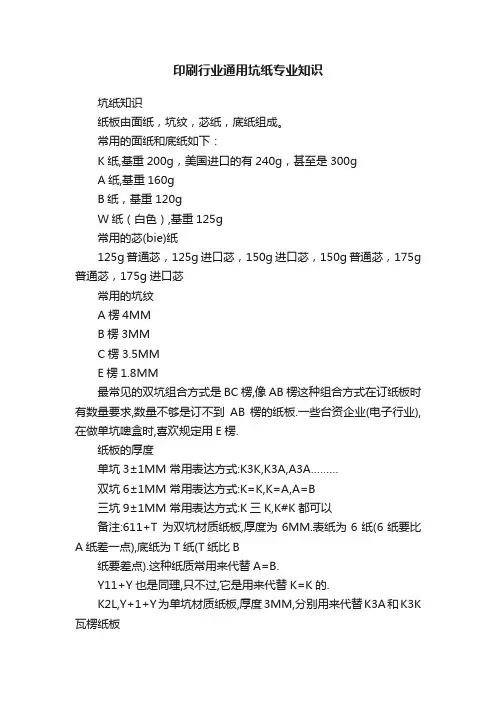 印刷行业通用坑纸专业知识

坑纸知识

纸板由面纸，坑纹，芯纸，底纸组成。

常用的面纸和底纸如下：

K 纸,基重 200g，美国进口的有 240g，甚至是 300g

A 纸,基重 160g

B 纸，基重 120g

W 纸（白色）,基重 125g

常用的芯(bie)纸

125g 普通芯，125g 进口芯，150g 进口芯，150g 普通芯，175g 普通芯，175g 进口芯

常用的坑纹

A 楞 4MM

B 楞 3MM

C 楞 3.5MM

E 楞 1.8MM

最常见的双坑组合方式是 BC 楞,像 AB 楞这种组合方式在订纸板时有数量要求,数量不够是订不到 AB 楞的纸板.一些台资企业(电子行业),在做单坑啤盒时,喜欢规定用 E 楞.

纸板的厚度

单坑 3±1MM 常用表达方式:K3K,K3A,A3A………

双坑 6±1MM 常用表达方式:K=K,K=A,A=B

三坑 9±1MM 常用表达方式:K 三 K,K#K 都可以

备注:611+T 为双坑材质纸板,厚度为 6MM.表纸为 6 纸(6 纸要比 A 纸差一点),底纸为 T 纸(T 纸比 B

纸要差点).这种纸质常用来代替 A=B.

Y11+Y 也是同理,只不过,它是用来代替 K=K 的.

K2L,Y+1+Y为单坑材质纸板,厚度 3MM,分别用来代替 K3A 和 K3K 瓦楞纸板